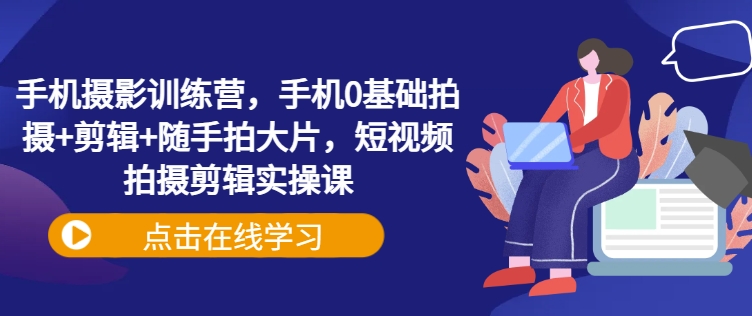 手机摄影训练营，手机0基础拍摄+剪辑+随手拍大片，短视频拍摄剪辑实操课

点击在线学习